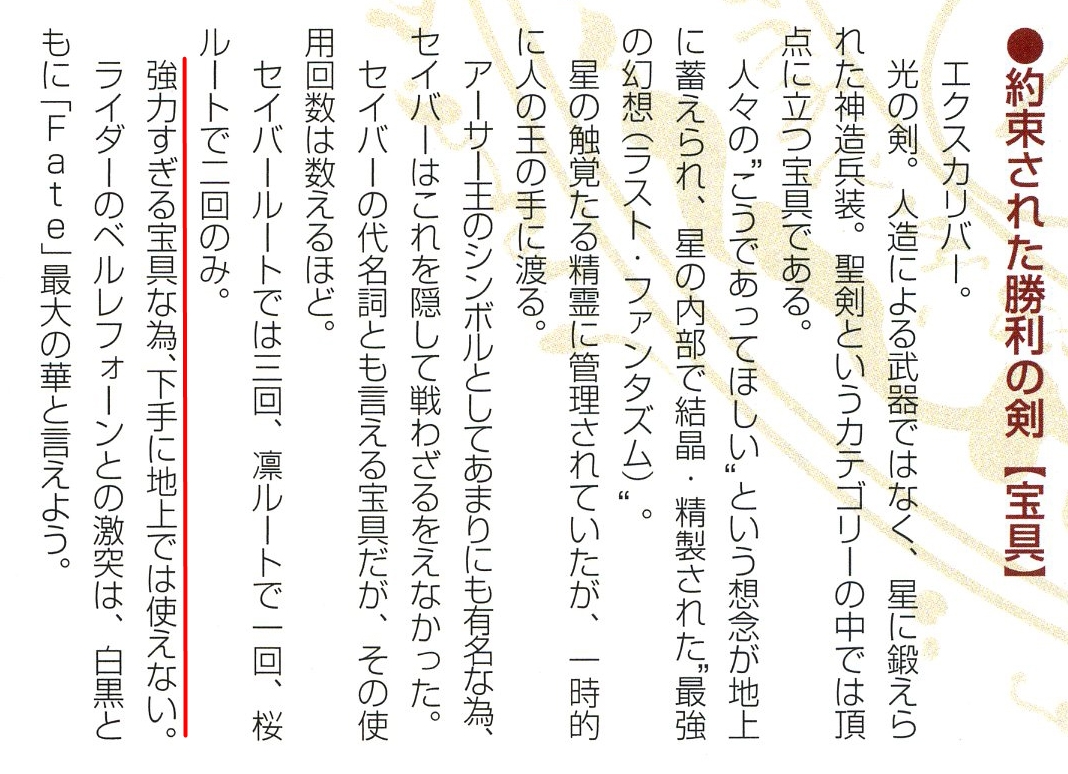 ●約束された勝利の剣【宝具】

エクスカリバー。

光の剣。人造による武器ではなく、星に鍛えられた神造兵装。聖剣というカテゴリーの中では頂点に立つ宝具である。

人々の"こうであってほしい"という想念が地上に蓄えられ、星の内部で結晶・精製された"最強の幻想(ラスト・ファンタズム)"。

星の触覚たる精霊に管理されていたが、一時的に人の王の手に渡る。

アーサー王のシンボルとしてあまりにも有名な為、セイバーはこれを隠して戦わざるをえなかった。

セイバーの代名詞とも言える宝具だが、その使用回数は数えるほど。

セイバールートでは三回、凛ルートで一回、桜ルートで二回のみ。

強力すぎる宝具な為、下手に地上では使えない。

ライダーのベルレフォーンとの激突は、白黒ともに「Fate」最大の華と言えよう。